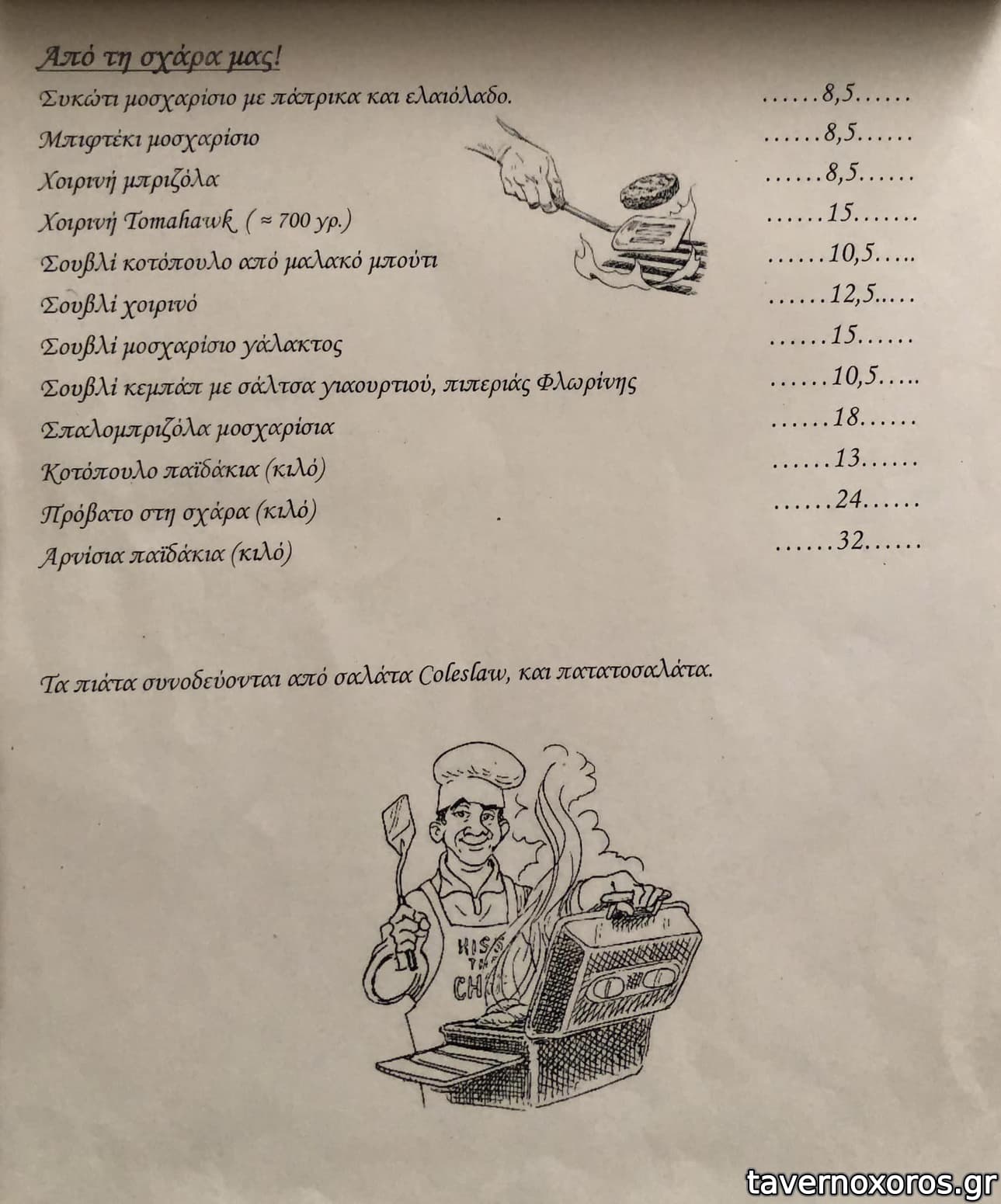 Από τη σχάρα μας!

Συκώτι μοσχαρίσιο με πάπρικα και ελαιόλαδο. ......8,5......
Μπιφτέκι μοσχαρίσιο ......8,5......
Χοιρινή μπριζόλα ......8,5......
Χοιρινή Tomahawk ( ≈ 700 γρ.) ......15.......
Σουβλί κοτόπουλο από μαλακό μπούτι ......10,5.....
Σουβλί χοιρινό ......12,5.....
Σουβλί μοσχαρίσιο γάλακτος ......15......
Σουβλί κεμπάπ με σάλτσα γιαουρτιού, πιπεριάς Φλωρίνης ......10,5.....
Σπαλομπριζόλα μοσχαρίσια ......18......
Κοτόπουλο παϊδάκια (κιλό) ......13......
Πρόβατο στη σχάρα (κιλό) ......24......
Αρνίσια παϊδάκια (κιλό) ......32......

Τα πιάτα συνοδεύονται από σαλάτα Coleslaw, και πατατοσαλάτα.

KISS THE CH

tavernoxoros.gr